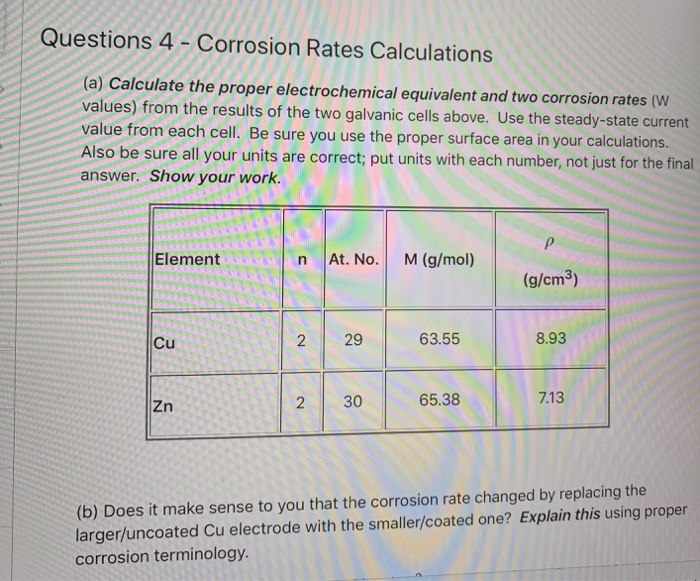 Questions 4 - Corrosion Rates Calculations

(a) Calculate the proper electrochemical equivalent and two corrosion rates (W values) from the results of the two galvanic cells above. Use the steady-state current value from each cell. Be sure you use the proper surface area in your calculations. Also be sure all your units are correct; put units with each number, not just for the final answer. Show your work.

| Element | n | At. No. | M (g/mol) | $\rho$ (g/cm$^3$) |
|---|---|---|---|---|
| Cu | 2 | 29 | 63.55 | 8.93 |
| Zn | 2 | 30 | 65.38 | 7.13 |

(b) Does it make sense to you that the corrosion rate changed by replacing the larger/uncoated Cu electrode with the smaller/coated one? Explain this using proper corrosion terminology.